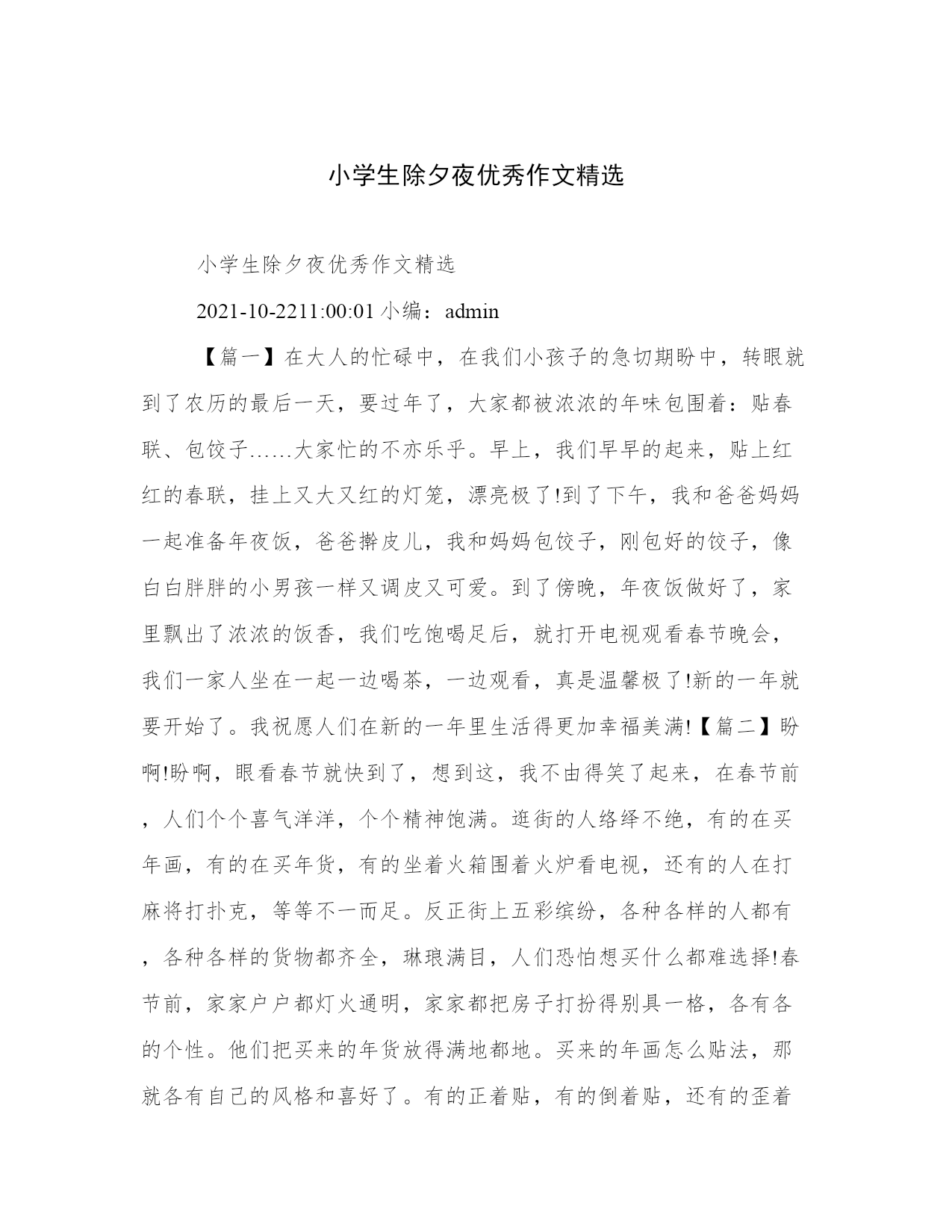 小学生除夕夜优秀作文精选

小学生除夕夜优秀作文精选

2021-10-2211:00:01 小编：admin

【篇一】在大人的忙碌中，在我们小孩子的急切期盼中，转眼就到了农历的最后一天，要过年了，大家都被浓浓的年味包围着：贴春联、包饺子……大家忙的不亦乐乎。早上，我们早早的起来，贴上红红的春联，挂上又大又红的灯笼，漂亮极了!到了下午，我和爸爸妈妈一起准备年夜饭，爸爸擀皮儿，我和妈妈包饺子，刚包好的饺子，像白白胖胖的小男孩一样又调皮又可爱。到了傍晚，年夜饭做好了，家里飘出了浓浓的饭香，我们吃饱喝足后，就打开电视观看春节晚会，我们一家人坐在一起一边喝茶，一边观看，真是温馨极了!新的一年就要开始了。我祝愿人们在新的一年里生活得更加幸福美满!【篇二】盼啊!盼啊，眼看春节就快到了，想到这，我不由得笑了起来，在春节前，人们个个喜气洋洋，个个精神饱满。逛街的人络绎不绝，有的在买年画，有的在买年货，有的坐着火箱围着火炉看电视，还有的人在打麻将打扑克，等等不一而足。反正街上五彩缤纷，各种各样的人都有，各种各样的货物都齐全，琳琅满目，人们恐怕想买什么都难选择!春节前，家家户户都灯火通明，家家都把房子打扮得别具一格，各有各的个性。他们把买来的年货放得满地都地。买来的年画怎么贴法，那就各有自己的风格和喜好了。有的正着贴，有的倒着贴，还有的歪着